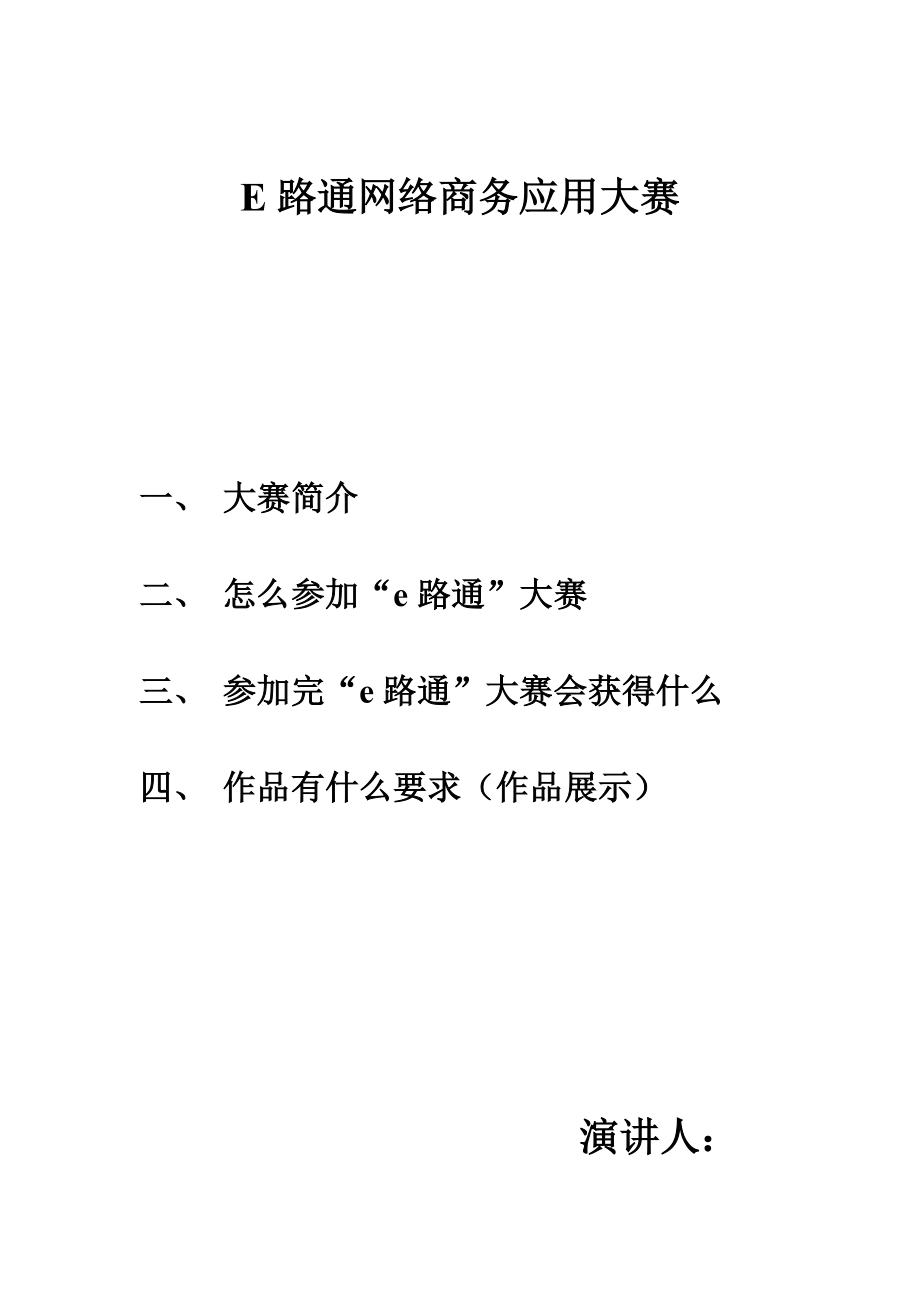 E 路通网络商务应用大赛

一、 大赛简介

二、 怎么参加“e 路通”大赛

三、 参加完“e 路通”大赛会获得什么

四、 作品有什么要求（作品展示）

演讲人：